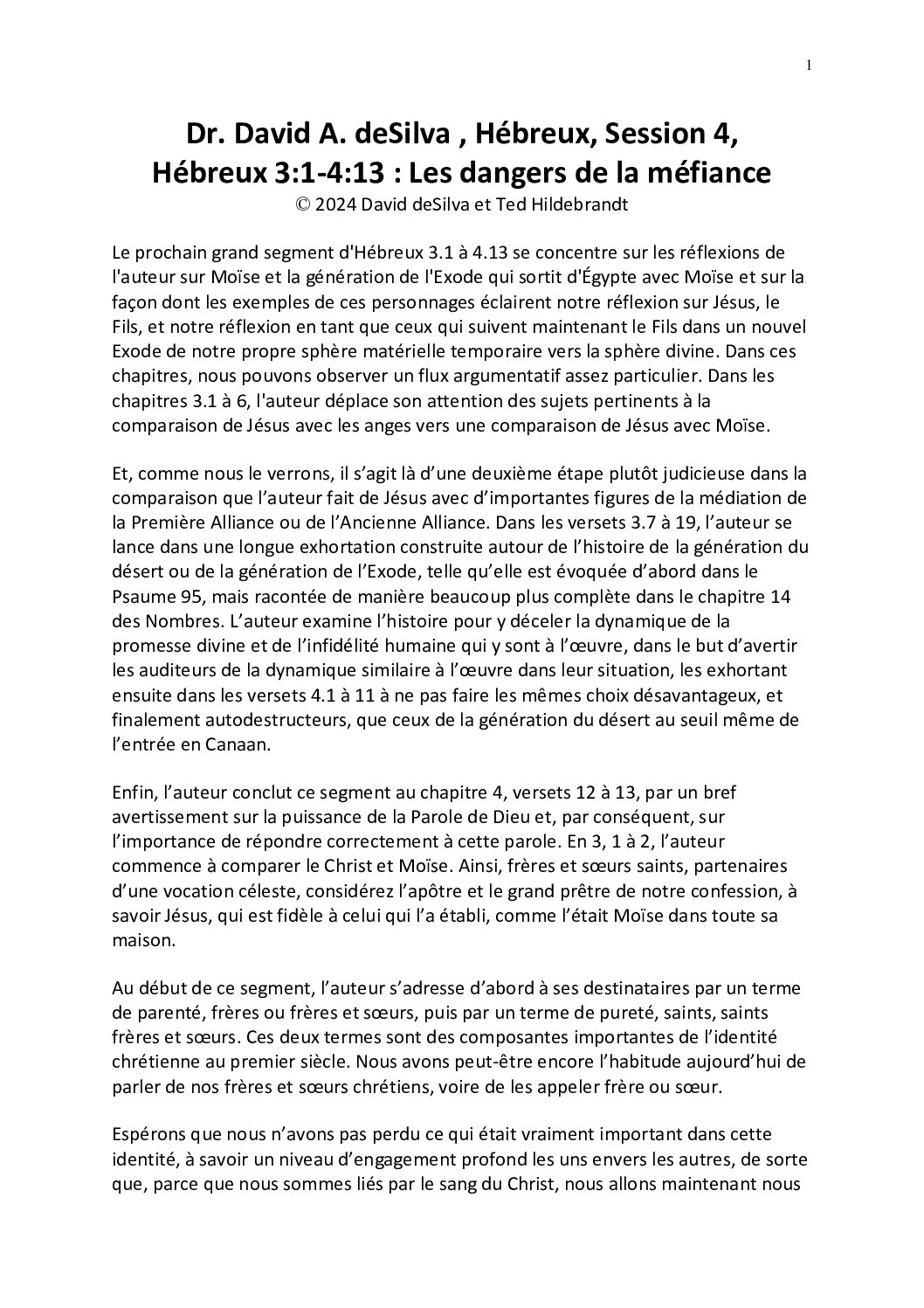 1

Dr. David A. deSilva , Hébreux, Session 4, Hébreux 3:1-4:13 : Les dangers de la méfiance
© 2024 David deSilva et Ted Hildebrandt

Le prochain grand segment d'Hébreux 3.1 à 4.13 se concentre sur les réflexions de l'auteur sur Moïse et la génération de l'Exode qui sortit d'Égypte avec Moïse et sur la façon dont les exemples de ces personnages éclairent notre réflexion sur Jésus, le Fils, et notre réflexion en tant que ceux qui suivent maintenant le Fils dans un nouvel Exode de notre propre sphère matérielle temporaire vers la sphère divine. Dans ces chapitres, nous pouvons observer un flux argumentatif assez particulier. Dans les chapitres 3.1 à 6, l'auteur déplace son attention des sujets pertinents à la comparaison de Jésus avec les anges vers une comparaison de Jésus avec Moïse.

Et, comme nous le verrons, il s'agit là d'une deuxième étape plutôt judicieuse dans la comparaison que l'auteur fait de Jésus avec d'importantes figures de la médiation de la Première Alliance ou de l'Ancienne Alliance. Dans les versets 3.7 à 19, l'auteur se lance dans une longue exhortation construite autour de l'histoire de la génération du désert ou de la génération de l'Exode, telle qu'elle est évoquée d'abord dans le Psaume 95, mais racontée de manière beaucoup plus complète dans le chapitre 14 des Nombres. L'auteur examine l'histoire pour y déceler la dynamique de la promesse divine et de l'infidélité humaine qui y sont à l'œuvre, dans le but d'avertir les auditeurs de la dynamique similaire à l'œuvre dans leur situation, les exhortant ensuite dans les versets 4.1 à 11 à ne pas faire les mêmes choix désavantageux, et finalement autodestructeurs, que ceux de la génération du désert au seuil même de l'entrée en Canaan.

Enfin, l'auteur conclut ce segment au chapitre 4, versets 12 à 13, par un bref avertissement sur la puissance de la Parole de Dieu et, par conséquent, sur l'importance de répondre correctement à cette parole. En 3, 1 à 2, l'auteur commence à comparer le Christ et Moïse. Ainsi, frères et sœurs saints, partenaires d'une vocation céleste, considérez l'apôtre et le grand prêtre de notre confession, à savoir Jésus, qui est fidèle à celui qui l'a établi, comme l'était Moïse dans toute sa maison.

Au début de ce segment, l'auteur s'adresse d'abord à ses destinataires par un terme de parenté, frères ou frères et sœurs, puis par un terme de pureté, saints, saints frères et sœurs. Ces deux termes sont des composantes importantes de l'identité chrétienne au premier siècle. Nous avons peut-être encore l'habitude aujourd'hui de parler de nos frères et sœurs chrétiens, voire de les appeler frère ou sœur.

Espérons que nous n'avons pas perdu ce qui était vraiment important dans cette identité, à savoir un niveau d'engagement profond les uns envers les autres, de sorte que, parce que nous sommes liés par le sang du Christ, nous allons maintenant nous